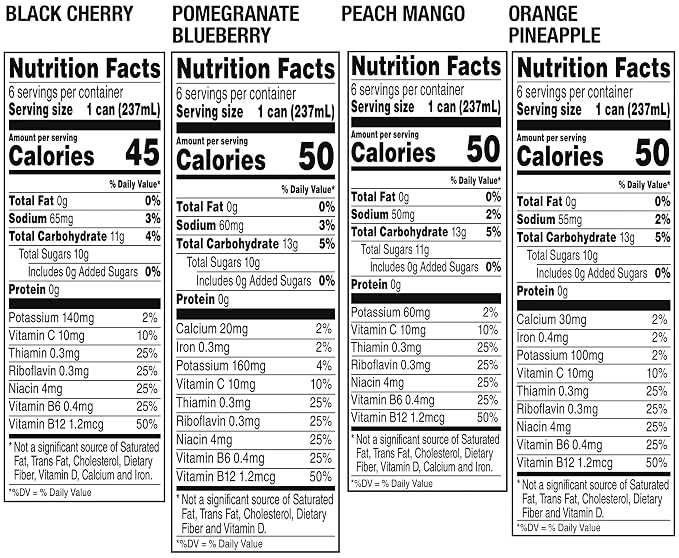 BLACK CHERRY

Nutrition Facts
6 servings per container
Serving size 1 can (237mL)

Amount per serving
Calories 45

% Daily Value*

Total Fat 0g 0%
Sodium 65mg 3%
Total Carbohydrate 11g 4%
Total Sugars 10g
Includes 0g Added Sugars 0%
Protein 0g

Potassium 140mg 2%
Vitamin C 10mg 10%
Thiamin 0.3mg 25%
Riboflavin 0.3mg 25%
Niacin 4mg 25%
Vitamin B6 0.4mg 25%
Vitamin B12 1.2mcg 50%

* Not a significant source of Saturated Fat, Trans Fat, Cholesterol, Dietary Fiber, Vitamin D, Calcium and Iron.

*%DV = % Daily Value

POMEGRANATE BLUEBERRY

Nutrition Facts
6 servings per container
Serving size 1 can (237mL)

Amount per serving
Calories 50

% Daily Value*

Total Fat 0g 0%
Sodium 60mg 3%
Total Carbohydrate 13g 5%
Total Sugars 10g
Includes 0g Added Sugars 0%
Protein 0g

Calcium 20mg 2%
Iron 0.3mg 2%
Potassium 160mg 4%
Vitamin C 10mg 10%
Thiamin 0.3mg 25%
Riboflavin 0.3mg 25%
Niacin 4mg 25%
Vitamin B6 0.4mg 25%
Vitamin B12 1.2mcg 50%

* Not a significant source of Saturated Fat, Trans Fat, Cholesterol, Dietary Fiber and Vitamin D.

*%DV = % Daily Value

PEACH MANGO

Nutrition Facts
6 servings per container
Serving size 1 can (237mL)

Amount per serving
Calories 50

% Daily Value*

Total Fat 0g 0%
Sodium 50mg 2%
Total Carbohydrate 13g 5%
Total Sugars 11g
Includes 0g Added Sugars 0%
Protein 0g

Potassium 60mg 2%
Vitamin C 10mg 10%
Thiamin 0.3mg 25%
Riboflavin 0.3mg 25%
Niacin 4mg 25%
Vitamin B6 0.4mg 25%
Vitamin B12 1.2mcg 50%

* Not a significant source of Saturated Fat, Trans Fat, Cholesterol, Dietary Fiber, Vitamin D, Calcium and Iron.

*%DV = % Daily Value

ORANGE PINEAPPLE

Nutrition Facts
6 servings per container
Serving size 1 can (237mL)

Amount per serving
Calories 50

% Daily Value*

Total Fat 0g 0%
Sodium 55mg 2%
Total Carbohydrate 13g 5%
Total Sugars 10g
Includes 0g Added Sugars 0%
Protein 0g

Calcium 30mg 2%
Iron 0.4mg 2%
Potassium 100mg 2%
Vitamin C 10mg 10%
Thiamin 0.3mg 25%
Riboflavin 0.3mg 25%
Niacin 4mg 25%
Vitamin B6 0.4mg 25%
Vitamin B12 1.2mcg 50%

* Not a significant source of Saturated Fat, Trans Fat, Cholesterol, Dietary Fiber and Vitamin D.

*%DV = % Daily Value